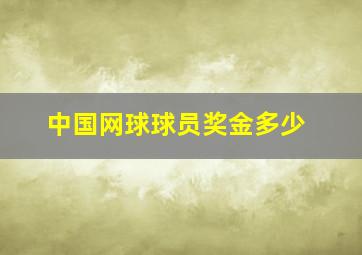 中国网球球员奖金多少